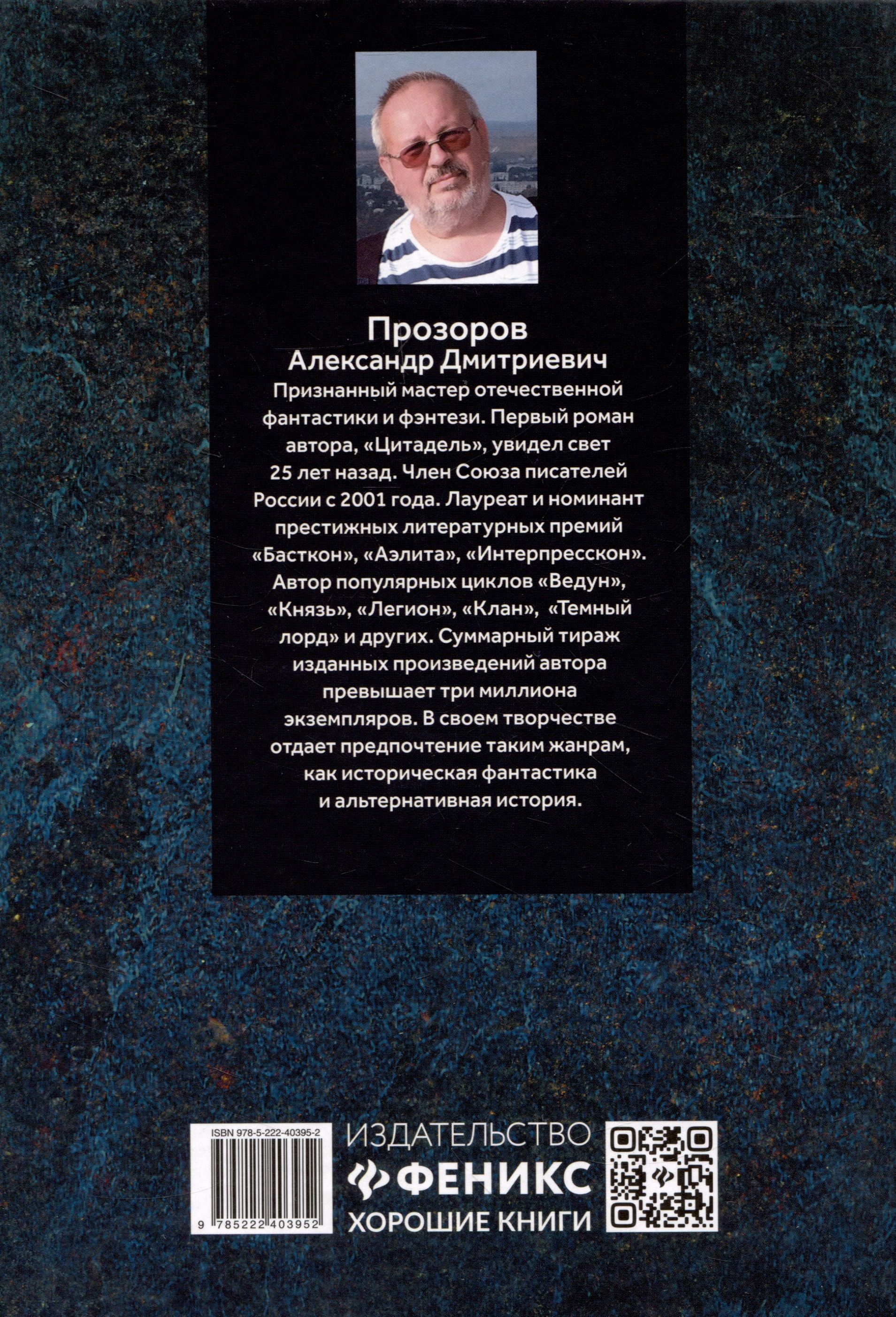 Прозоров
Александр Дмитриевич

Признанный мастер отечественной фантастики и фэнтези. Первый роман автора, «Цитадель», увидел свет 25 лет назад. Член Союза писателей России с 2001 года. Лауреат и номинант престижных литературных премий «Басткон», «Аэлита», «Интерпресскон». Автор популярных циклов «Ведун», «Князь», «Легион», «Клан», «Темный лорд» и других. Суммарный тираж изданных произведений автора превышает три миллиона экземпляров. В своем творчестве отдает предпочтение таким жанрам, как историческая фантастика и альтернативная история.

ISBN 978-5-222-40395-2
9 785222 403952

ИЗДАТЕЛЬСТВО
ФЕНИКС
ХОРОШИЕ КНИГИ